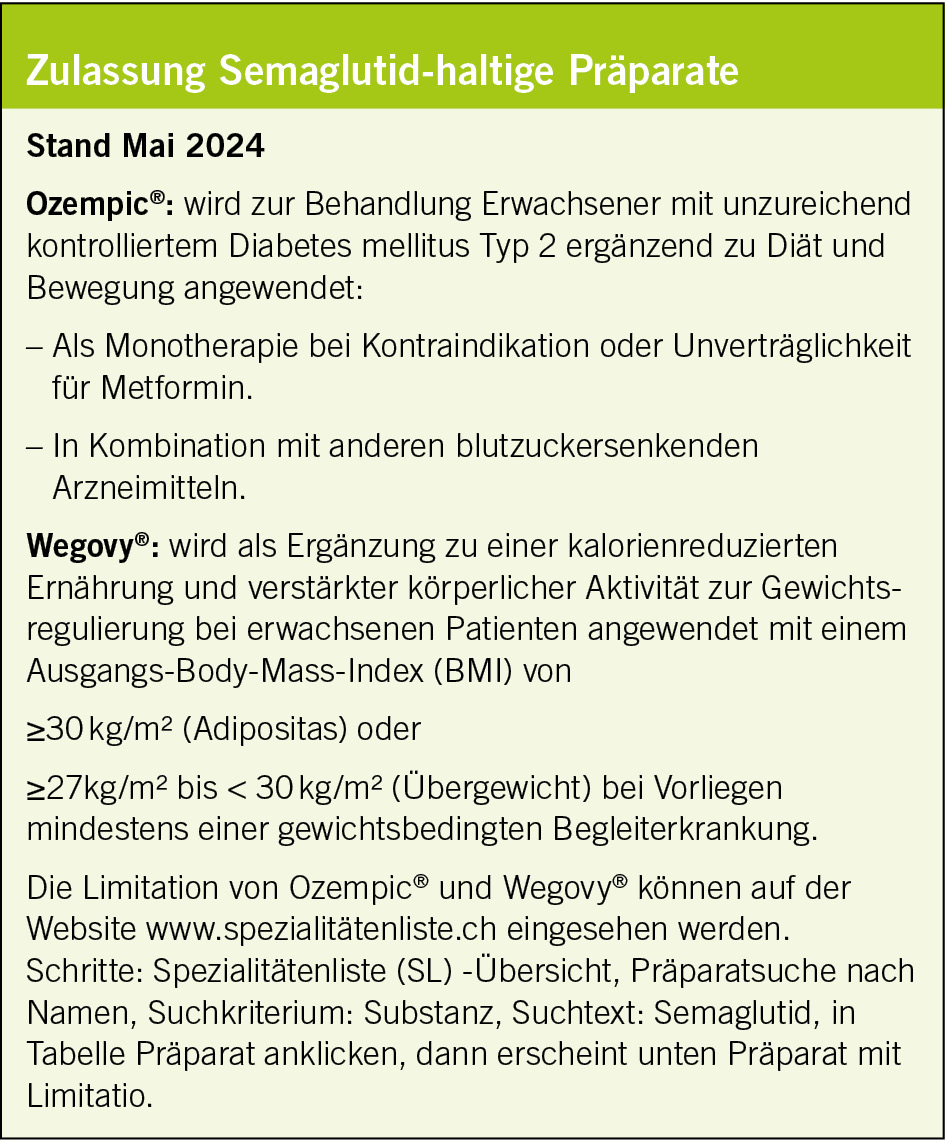 Zulassung Semaglutid-haltige Präparate

Stand Mai 2024

Ozempic®: wird zur Behandlung Erwachsener mit unzureichend kontrolliertem Diabetes mellitus Typ 2 ergänzend zu Diät und Bewegung angewendet:

– Als Monotherapie bei Kontraindikation oder Unverträglichkeit für Metformin.

– In Kombination mit anderen blutzuckersenkenden Arzneimitteln.

Wegovy®: wird als Ergänzung zu einer kalorienreduzierten Ernährung und verstärkter körperlicher Aktivität zur Gewichtsregulierung bei erwachsenen Patienten angewendet mit einem Ausgangs-Body-Mass-Index (BMI) von

≥30 kg/m² (Adipositas) oder

≥27kg/m² bis < 30 kg/m² (Übergewicht) bei Vorliegen mindestens einer gewichtsbedingten Begleiterkrankung.

Die Limitation von Ozempic® und Wegovy® können auf der Website www.spezialitätenliste.ch eingesehen werden. Schritte: Spezialitätenliste (SL) -Übersicht, Präparatsuche nach Namen, Suchkriterium: Substanz, Suchtext: Semaglutid, in Tabelle Präparat anklicken, dann erscheint unten Präparat mit Limitatio.